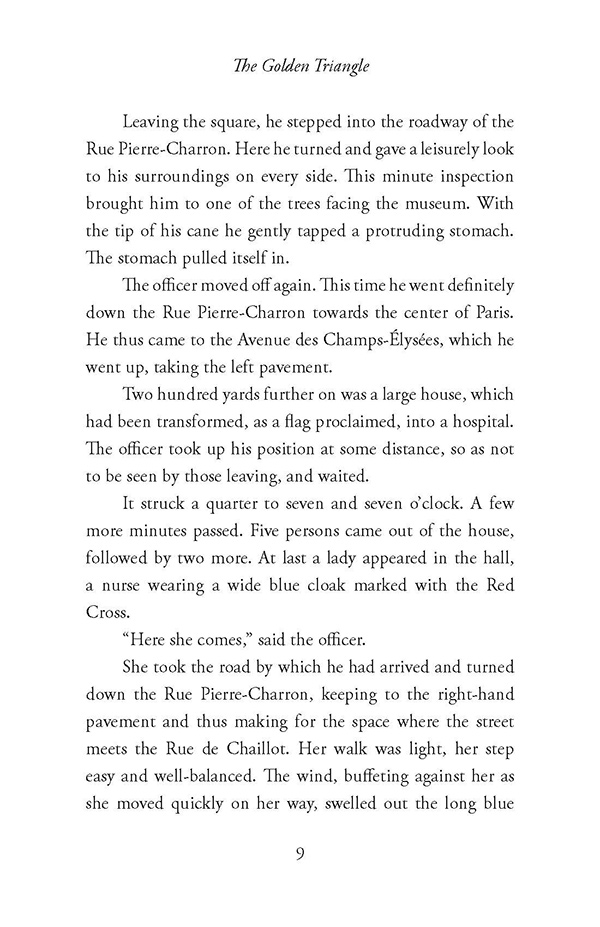 The Golden Triangle

Leaving the square, he stepped into the roadway of the Rue Pierre-Charron. Here he turned and gave a leisurely look to his surroundings on every side. This minute inspection brought him to one of the trees facing the museum. With the tip of his cane he gently tapped a protruding stomach. The stomach pulled itself in.

The officer moved off again. This time he went definitely down the Rue Pierre-Charron towards the center of Paris. He thus came to the Avenue des Champs-Élysées, which he went up, taking the left pavement.

Two hundred yards further on was a large house, which had been transformed, as a flag proclaimed, into a hospital. The officer took up his position at some distance, so as not to be seen by those leaving, and waited.

It struck a quarter to seven and seven o'clock. A few more minutes passed. Five persons came out of the house, followed by two more. At last a lady appeared in the hall, a nurse wearing a wide blue cloak marked with the Red Cross.

"Here she comes," said the officer.

She took the road by which he had arrived and turned down the Rue Pierre-Charron, keeping to the right-hand pavement and thus making for the space where the street meets the Rue de Chaillot. Her walk was light, her step easy and well-balanced. The wind, buffeting against her as she moved quickly on her way, swelled out the long blue

9